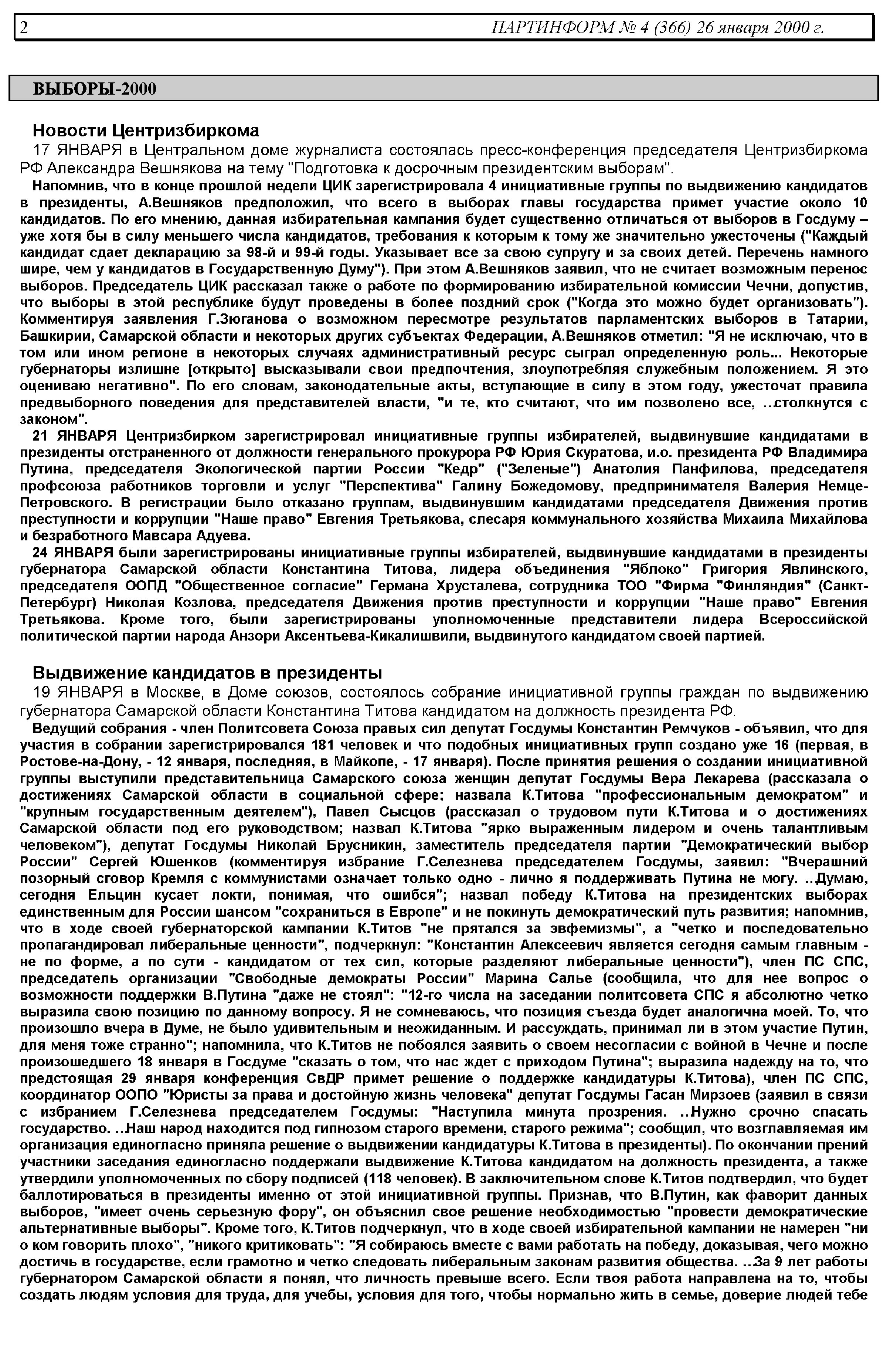 2 ПАРТИНФОРМ № 4 (366) 26 января 2000 г.

ВЫБОРЫ-2000

Новости Центризбиркома

17 ЯНВАРЯ в Центральном доме журналиста состоялась пресс-конференция председателя Центризбиркома РФ Александра Вешнякова на тему "Подготовка к досрочным президентским выборам".

Напомнив, что в конце прошлой недели ЦИК зарегистрировала 4 инициативные группы по выдвижению кандидатов в президенты, А.Вешняков предположил, что всего в выборах главы государства примет участие около 10 кандидатов. По его мнению, данная избирательная кампания будет существенно отличаться от выборов в Госдуму – уже хотя бы в силу меньшего числа кандидатов, требования к которым к тому же значительно ужесточены ("Каждый кандидат сдает декларацию за 98-й и 99-й годы. Указывает все за свою супругу и за своих детей. Перечень намного шире, чем у кандидатов в Государственную Думу"). При этом А.Вешняков заявил, что не считает возможным перенос выборов. Председатель ЦИК рассказал также о работе по формированию избирательной комиссии Чечни, допустив, что выборы в этой республике будут проведены в более поздний срок ("Когда это можно будет организовать"). Комментируя заявления Г.Зюганова о возможном пересмотре результатов парламентских выборов в Татарии, Башкирии, Самарской области и некоторых других субъектах Федерации, А.Вешняков отметил: "Я не исключаю, что в том или ином регионе в некоторых случаях административный ресурс сыграл определенную роль... Некоторые губернаторы излишне [открыто] высказывали свои предпочтения, злоупотребляя служебным положением. Я это оцениваю негативно". По его словам, законодательные акты, вступающие в силу в этом году, ужесточат правила предвыборного поведения для представителей власти, "и те, кто считают, что им позволено все, ..столкнутся с законом".

21 ЯНВАРЯ Центризбирком зарегистрировал инициативные группы избирателей, выдвинувшие кандидатами в президенты отстраненного от должности генерального прокурора РФ Юрия Скуратова, и.о. президента РФ Владимира Путина, председателя Экологической партии России "Кедр" ("Зеленые") Анатолия Панфилова, председателя профсоюза работников торговли и услуг "Перспектива" Галину Божедомову, предпринимателя Валерия Немце-Петровского. В регистрации было отказано группам, выдвинувшим кандидатами председателя Движения против преступности и коррупции "Наше право" Евгения Третьякова, слесаря коммунального хозяйства Михаила Михайлова и безработного Мавсара Адуева.

24 ЯНВАРЯ были зарегистрированы инициативные группы избирателей, выдвинувшие кандидатами в президенты губернатора Самарской области Константина Титова, лидера объединения "Яблоко" Григория Явлинского, председателя ООПД "Общественное согласие" Германа Хрусталева, сотрудника ТОО "Фирма "Финляндия" (Санкт-Петербург) Николая Козлова, председателя Движения против преступности и коррупции "Наше право" Евгения Третьякова. Кроме того, были зарегистрированы уполномоченные представители лидера Всероссийской политической партии народа Анзори Аксентьева-Кикалишвили, выдвинутого кандидатом своей партией.

Выдвижение кандидатов в президенты

19 ЯНВАРЯ в Москве, в Доме союзов, состоялось собрание инициативной группы граждан по выдвижению губернатора Самарской области Константина Титова кандидатом на должность президента РФ.

Ведущий собрания - член Политсовета Союза правых сил депутат Госдумы Константин Ремчуков - объявил, что для участия в собрании зарегистрировался 181 человек и что подобных инициативных групп создано уже 16 (первая, в Ростове-на-Дону, - 12 января, последняя, в Майкопе, - 17 января). После принятия решения о создании инициативной группы выступили представительница Самарского союза женщин депутат Госдумы Вера Лекарева (рассказала о достижениях Самарской области в социальной сфере; назвала К.Титова "профессиональным демократом" и "крупным государственным деятелем"), Павел Сысцов (рассказал о трудовом пути К.Титова и о достижениях Самарской области под его руководством; назвал К.Титова "ярко выраженным лидером и очень талантливым человеком"), депутат Госдумы Николай Брусникин, заместитель председателя партии "Демократический выбор России" Сергей Юшенков (комментируя избрание Г.Селезнева председателем Госдумы, заявил: "Вчерашний позорный сговор Кремля с коммунистами означает только одно - лично я поддерживать Путина не могу. ..Думаю, сегодня Ельцин кусает локти, понимая, что ошибся"; назвал победу К.Титова на президентских выборах единственным для России шансом "сохраниться в Европе" и не покинуть демократический путь развития; напомнив, что в ходе своей губернаторской кампании К.Титов "не прятался за эвфемизмы", а "четко и последовательно пропагандировал либеральные ценности", подчеркнул: "Константин Алексеевич является сегодня самым главным - не по форме, а по сути - кандидатом от тех сил, которые разделяют либеральные ценности"), член ПС СПС, председатель организации "Свободные демократы России" Марина Салье (сообщила, что для нее вопрос о возможности поддержки В.Путина "даже не стоял": "12-го числа на заседании политсовета СПС я абсолютно четко выразила свою позицию по данному вопросу. Я не сомневаюсь, что позиция съезда будет аналогична моей. То, что произошло вчера в Думе, не было удивительным и неожиданным. И рассуждать, принимал ли в этом участие Путин, для меня тоже странно"; напомнила, что К.Титов не побоялся заявить о своем несогласии с войной в Чечне и после произошедшего 18 января в Госдуме "сказать о том, что нас ждет с приходом Путина"; выразила надежду на то, что предстоящая 29 января конференция СвДР примет решение о поддержке кандидатуры К.Титова), член ПС СПС, координатор ООПО "Юристы за права и достойную жизнь человека" депутат Госдумы Гасан Мирзоев (заявил в связи с избранием Г.Селезнева председателем Госдумы: "Наступила минута прозрения. ..Нужно срочно спасать государство. ..Наш народ находится под гипнозом старого времени, старого режима"; сообщил, что возглавляемая им организация единогласно приняла решение о выдвижении кандидатуры К.Титова в президенты). По окончании прений участники заседания единогласно поддержали выдвижение К.Титова кандидатом на должность президента, а также утвердили уполномоченных по сбору подписей (118 человек). В заключительном слове К.Титов подтвердил, что будет баллотироваться в президенты именно от этой инициативной группы. Признав, что В.Путин, как фаворит данных выборов, "имеет очень серьезную фору", он объяснил свое решение необходимостью "провести демократические альтернативные выборы". Кроме того, К.Титов подчеркнул, что в ходе своей избирательной кампании не намерен "ни о ком говорить плохо", "никого критиковать": "Я собираюсь вместе с вами работать на победу, доказывая, чего можно достичь в государстве, если грамотно и четко следовать либеральным законам развития общества. ..За 9 лет работы губернатором Самарской области я понял, что личность превыше всего. Если твоя работа направлена на то, чтобы создать людям условия для труда, для учебы, условия для того, чтобы нормально жить в семье, доверие людей тебе